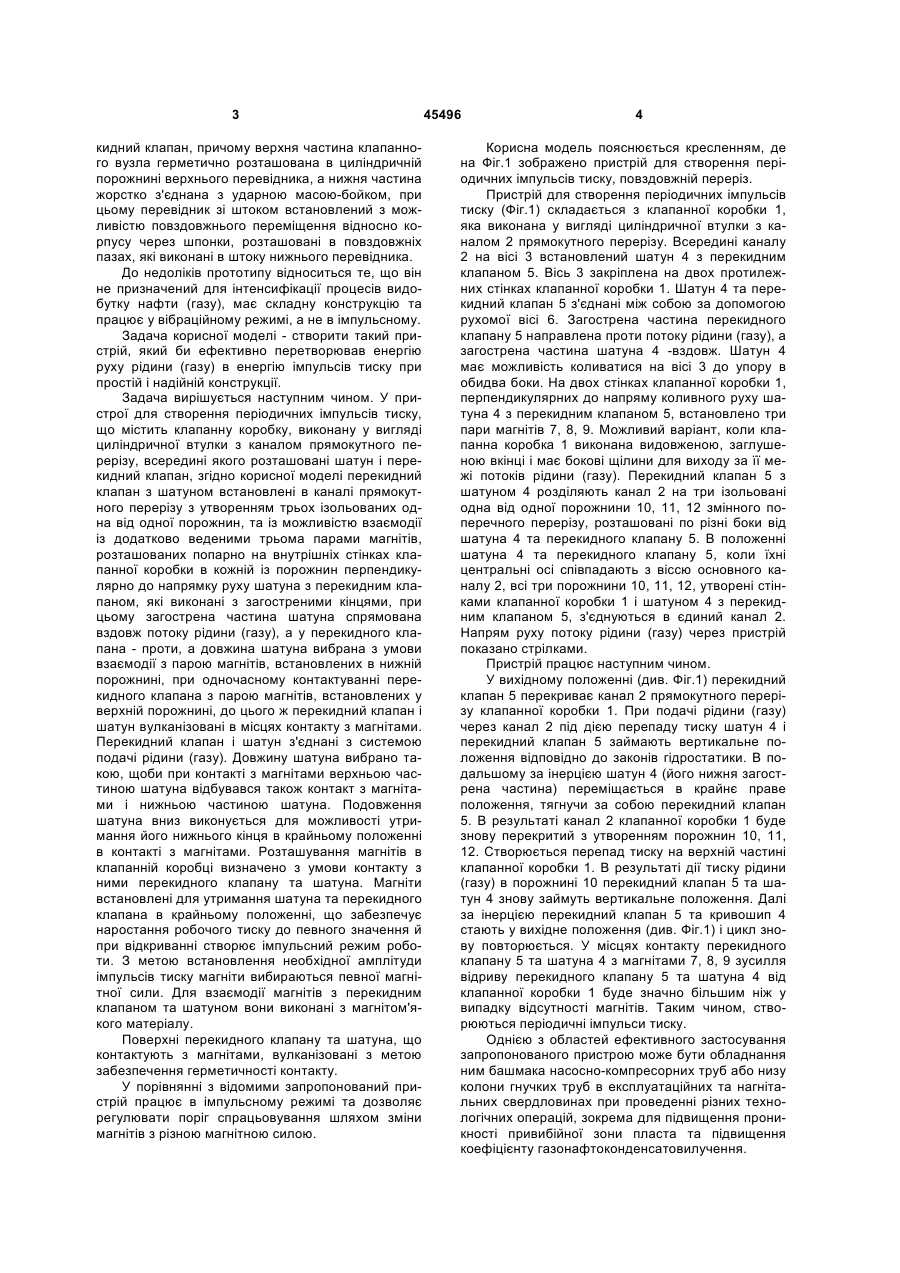 3 45496 4

кидний клапан, причому верхня частина клапанного вузла герметично розташована в циліндричній порожнині верхнього перевідника, а нижня частина жорстко з'єднана з ударною масою-бойком, при цьому перевідник зі штоком встановлений з можливістю повздовжнього переміщення відносно корпусу через шпонки, розташовані в повздовжніх пазах, які виконані в штоку нижнього перевідника.

До недоліків прототипу відноситься те, що він не призначений для інтенсифікації процесів видобутку нафти (газу), має складну конструкцію та працює у вібраційному режимі, а не в імпульсному.

Задача корисної моделі - створити такий пристрій, який би ефективно перетворював енергію руху рідини (газу) в енергію імпульсів тиску при простій і надійній конструкції.

Задача вирішується наступним чином. У пристрої для створення періодичних імпульсів тиску, що містить клапанну коробку, виконану у вигляді циліндричної втулки з каналом прямокутного перерізу, всередині якого розташовані шатун і перекидний клапан, згідно корисної моделі перекидний клапан з шатуном встановлені в каналі прямокутного перерізу з утворенням трьох ізольованих одна від одної порожнин, та із можливістю взаємодії із додатково веденими трьома парами магнітів, розташованих попарно на внутрішніх стінках клапанної коробки в кожній із порожнин перпендикулярно до напрямку руху шатуна з перекидним клапаном, які виконані з загостреними кінцями, при цьому загострена частина шатуна спрямована вздовж потоку рідини (газу), а у перекидного клапана - проти, а довжина шатуна вибрана з умови взаємодії з парою магнітів, встановлених в нижній порожнині, при одночасному контактуванні перекидного клапана з парою магнітів, встановлених у верхній порожнині, до цього ж перекидний клапан і шатун вулканізовані в місцях контакту з магнітами. Перекидний клапан і шатун з'єднані з системою подачі рідини (газу). Довжину шатуна вибрано такою, щоби при контакті з магнітами верхньою частиною шатуна відбувався також контакт з магнітами і нижньою частиною шатуна. Подовження шатуна вниз виконується для можливості утримання його нижнього кінця в крайньому положенні в контакті з магнітами. Розташування магнітів в клапанній коробці визначено з умови контакту з ними перекидного клапану та шатуна. Магніти встановлені для утримання шатуна та перекидного клапана в крайньому положенні, що забезпечує наростання робочого тиску до певного значення й при відкриванні створює імпульсний режим роботи. З метою встановлення необхідної амплітуди імпульсів тиску магніти вибираються певної магнітної сили. Для взаємодії магнітів з перекидним клапаном та шатуном вони виконані з магнітом'якого матеріалу.

Поверхні перекидного клапану та шатуна, що контактують з магнітами, вулканізовані з метою забезпечення герметичності контакту.

У порівнянні з відомими запропонований пристрій працює в імпульсному режимі та дозволяє регулювати поріг спрацьовування шляхом зміни магнітів з різною магнітною силою.

Корисна модель пояснюється кресленням, де на Фіг.1 зображено пристрій для створення періодичних імпульсів тиску, повздовжній переріз.

Пристрій для створення періодичних імпульсів тиску (Фіг.1) складається з клапанної коробки 1, яка виконана у вигляді циліндричної втулки з каналом 2 прямокутного перерізу. Всередині каналу 2 на вісі 3 встановлений шатун 4 з перекидним клапаном 5. Вісь 3 закріплена на двох протилежних стінках клапанної коробки 1. Шатун 4 та перекидний клапан 5 з'єднані між собою за допомогою рухомої вісі 6. Загострена частина перекидного клапану 5 направлена проти потоку рідини (газу), а загострена частина шатуна 4 -вздовж. Шатун 4 має можливість коливатися на вісі 3 до упору в обидва боки. На двох стінках клапанної коробки 1, перпендикулярних до напряму коливного руху шатуна 4 з перекидним клапаном 5, встановлено три пари магнітів 7, 8, 9. Можливий варіант, коли клапанна коробка 1 виконана видовженою, заглушеною вкінці і має бокові щілини для виходу за її межі потоків рідини (газу). Перекидний клапан 5 з шатуном 4 розділяють канал 2 на три ізольовані одна від одної порожнини 10, 11, 12 змінного поперечного перерізу, розташовані по різні боки від шатуна 4 та перекидного клапану 5. В положенні шатуна 4 та перекидного клапану 5, коли їхні центральні осі співпадають з віссю основного каналу 2, всі три порожнини 10, 11, 12, утворені стінками клапанної коробки 1 і шатуном 4 з перекидним клапаном 5, з'єднуються в єдиний канал 2. Напрям руху потоку рідини (газу) через пристрій показано стрілками.

Пристрій працює наступним чином.

У вихідному положенні (див. Фіг.1) перекидний клапан 5 перекриває канал 2 прямокутного перерізу клапанної коробки 1. При подачі рідини (газу) через канал 2 під дією перепаду тиску шатун 4 і перекидний клапан 5 займають вертикальне положення відповідно до законів гідростатики. В подальшому за інерцією шатун 4 (його нижня загострена частина) переміщається в крайнє праве положення, тягнучи за собою перекидний клапан 5. В результаті канал 2 клапанної коробки 1 буде знову перекритий з утворенням порожнин 10, 11, 12. Створюється перепад тиску на верхній частині клапанної коробки 1. В результаті дії тиску рідини (газу) в порожнині 10 перекидний клапан 5 та шатун 4 знову займуть вертикальне положення. Далі за інерцією перекидний клапан 5 та кривошип 4 стають у вихідне положення (див. Фіг.1) і цикл знову повторюється. У місцях контакту перекидного клапану 5 та шатуна 4 з магнітами 7, 8, 9 зусилля відриву перекидного клапану 5 та шатуна 4 від клапанної коробки 1 буде значно більшим ніж у випадку відсутності магнітів. Таким чином, створюються періодичні імпульси тиску.

Однією з областей ефективного застосування запропонованого пристрою може бути обладнання ним башмака насосно-компресорних труб або низу колони гнучких труб в експлуатаційних та нагнітальних свердловинах при проведенні різних технологічних операцій, зокрема для підвищення проникності привибійної зони пласта та підвищення коефіцієнту газонафтоконденсатовилучення.